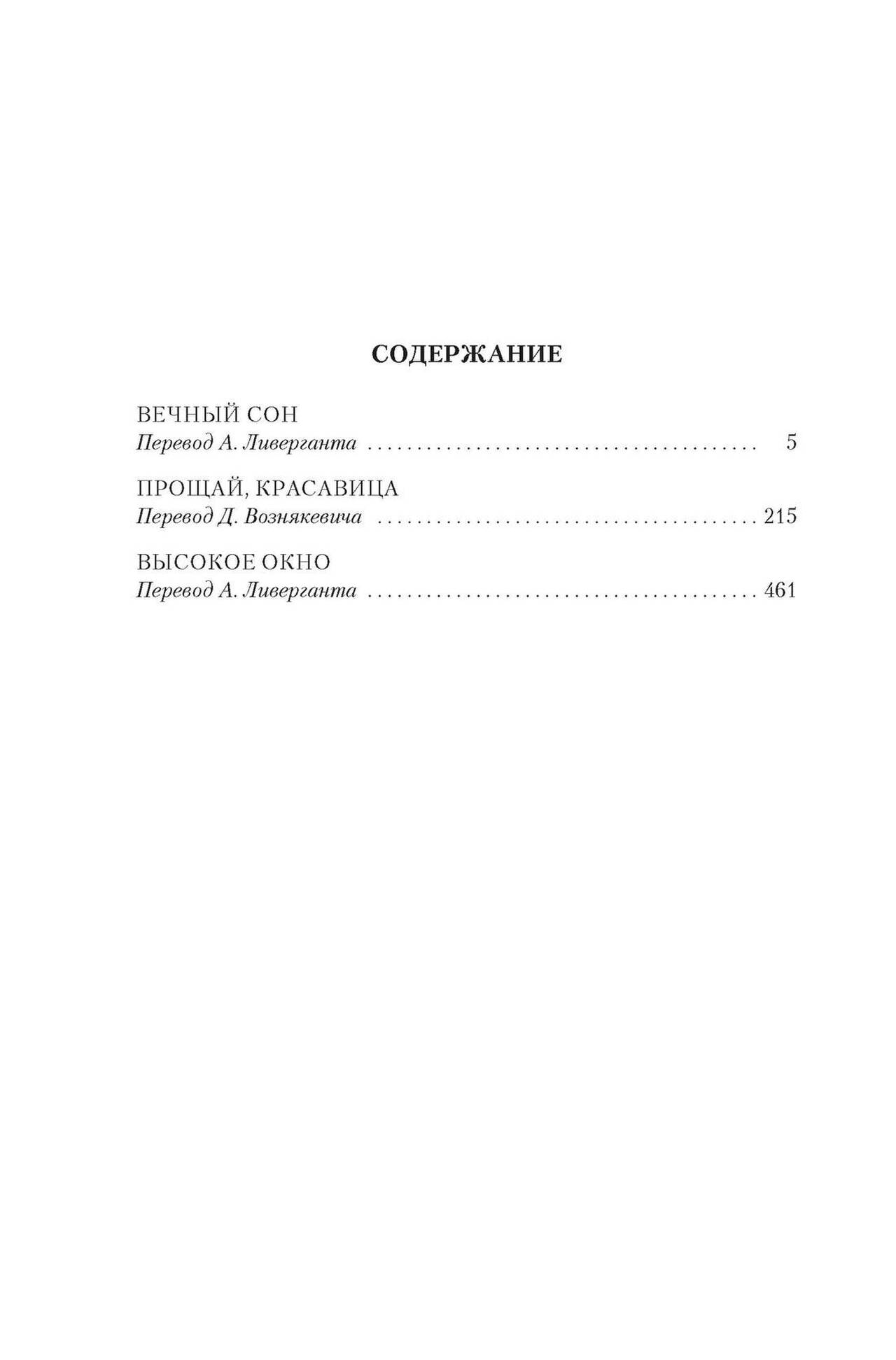 СОДЕРЖАНИЕ

ВЕЧНЫЙ СОН
Перевод А. Ливерганта 5

ПРОЩАЙ, КРАСАВИЦА
Перевод Д. Вознякевича 215

ВЫСОКОЕ ОКНО
Перевод А. Ливерганта 461